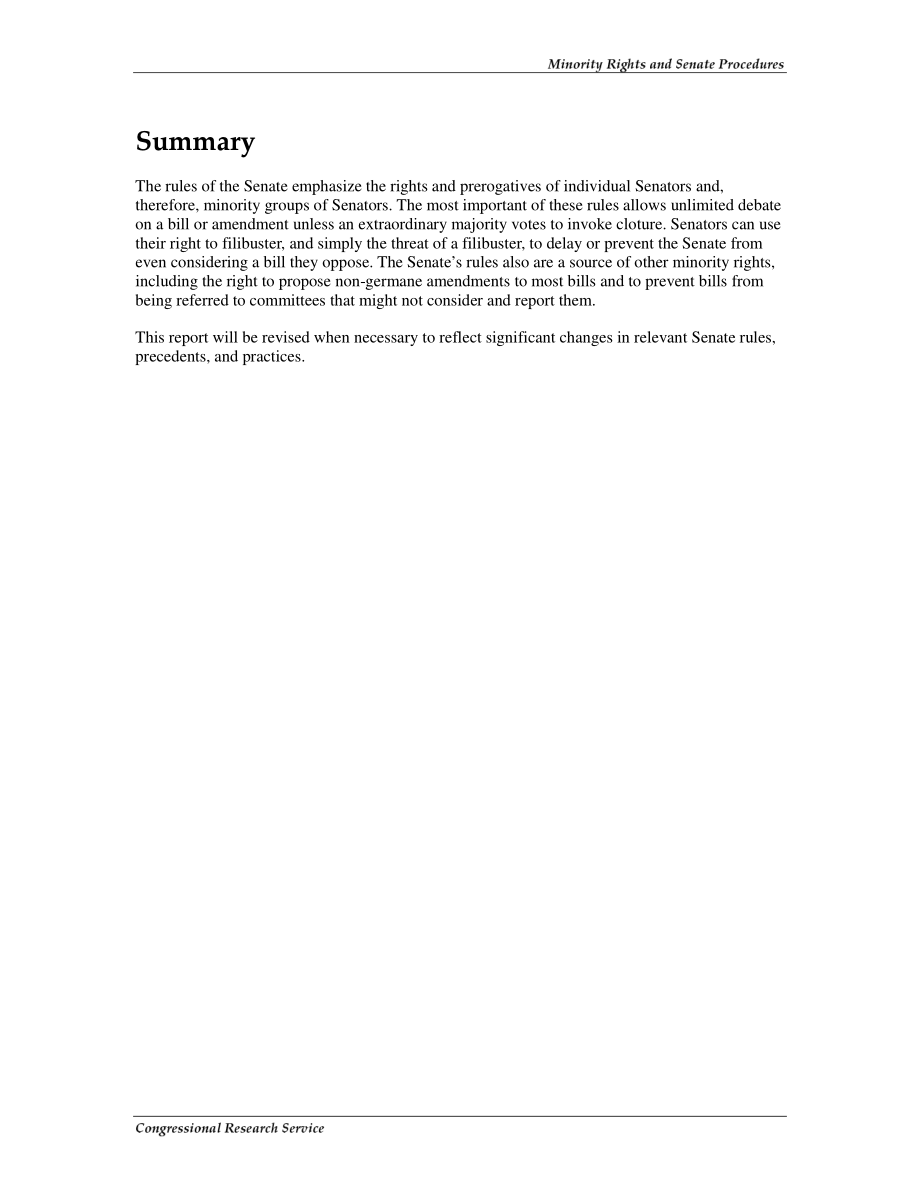 Minority Rights and Senate Procedures

Summary

The rules of the Senate emphasize the rights and prerogatives of individual Senators and, therefore, minority groups of Senators. The most important of these rules allows unlimited debate on a bill or amendment unless an extraordinary majority votes to invoke cloture. Senators can use their right to filibuster, and simply the threat of a filibuster, to delay or prevent the Senate from even considering a bill they oppose. The Senate's rules also are a source of other minority rights, including the right to propose non-germane amendments to most bills and to prevent bills from being referred to committees that might not consider and report them.

This report will be revised when necessary to reflect significant changes in relevant Senate rules, precedents, and practices.

Congressional Research Service